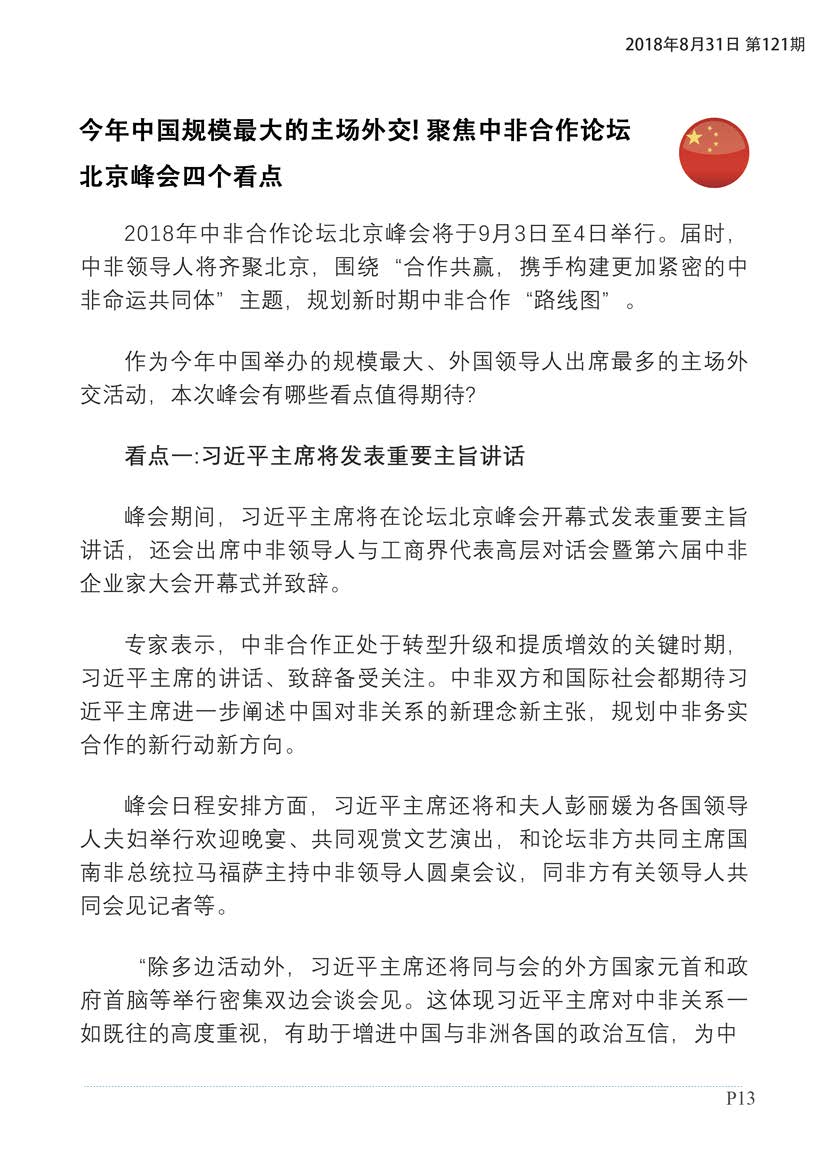 2018年8月31日 第121期

今年中国规模最大的主场外交! 聚焦中非合作论坛北京峰会四个看点

2018年中非合作论坛北京峰会将于9月3日至4日举行。届时，中非领导人将齐聚北京，围绕“合作共赢，携手构建更加紧密的中非命运共同体”主题，规划新时期中非合作“路线图”。

作为今年中国举办的规模最大、外国领导人出席最多的主场外交活动，本次峰会有哪些看点值得期待?

看点一:习近平主席将发表重要主旨讲话

峰会期间，习近平主席将在论坛北京峰会开幕式发表重要主旨讲话，还会出席中非领导人与工商界代表高层对话会暨第六届中非企业家大会开幕式并致辞。

专家表示，中非合作正处于转型升级和提质增效的关键时期，习近平主席的讲话、致辞备受关注。中非双方和国际社会都期待习近平主席进一步阐述中国对非关系的新理念新主张，规划中非务实合作的新行动新方向。

峰会日程安排方面，习近平主席还将和夫人彭丽媛为各国领导人夫妇举行欢迎晚宴、共同观赏文艺演出，和论坛非方共同主席国南非总统拉马福萨主持中非领导人圆桌会议，同非方有关领导人共同会见记者等。

“除多边活动外，习近平主席还将同与会的外方国家元首和政府首脑等举行密集双边会谈会见。这体现习近平主席对中非关系一如既往的高度重视，有助于增进中国与非洲各国的政治互信，为中

P13